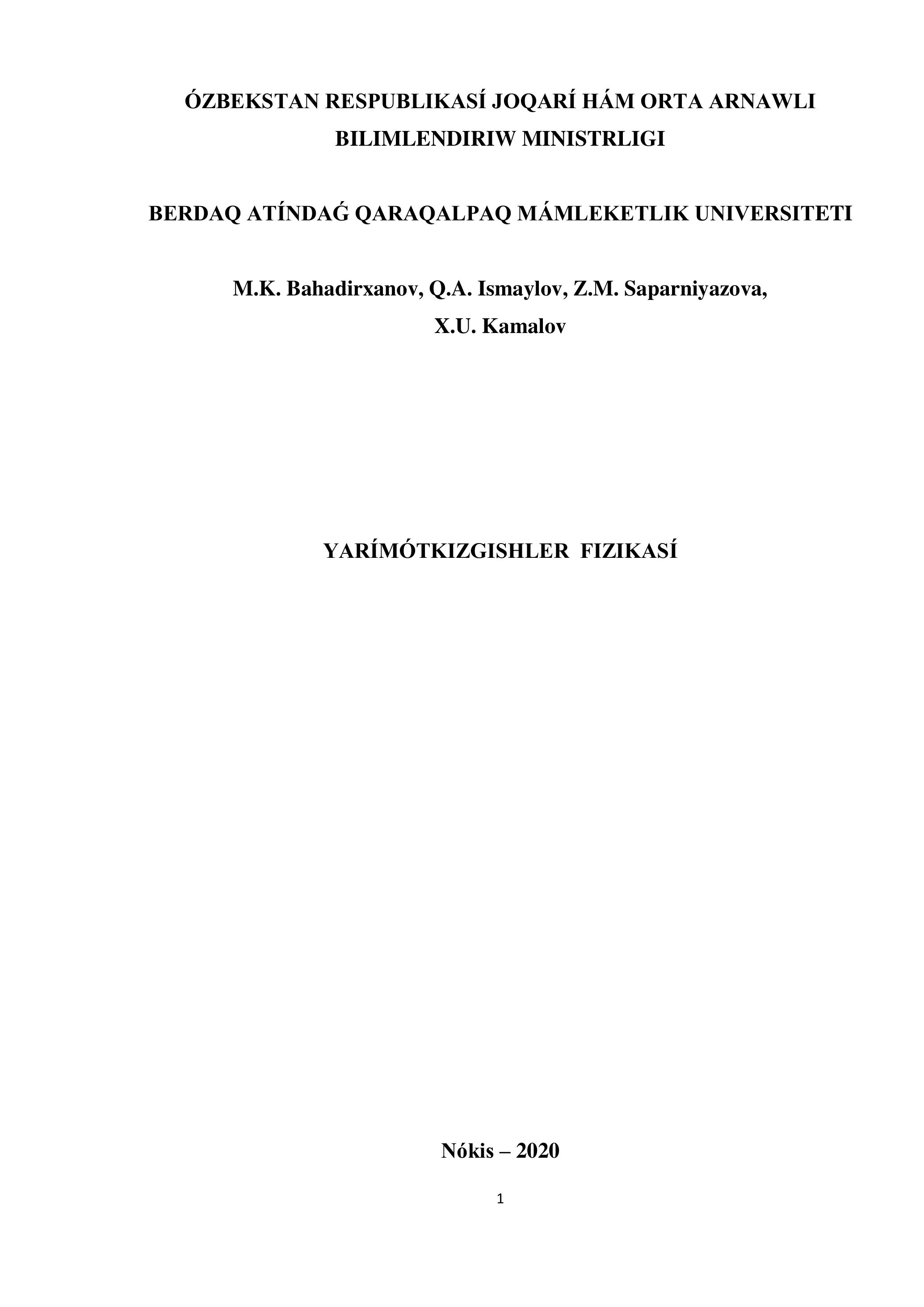 ÓZBEKSTAN RESPUBLIKASÍ JOQARÍ HÁM ORTA ARNAWLI BILIMLENDIRIW MINISTRLIGI

BERDAQ ATÍNDAǴ QARAQALPAQ MÁMLEKETLIK UNIVERSITETI

M.K. Bahadirxanov, Q.A. Ismaylov, Z.M. Saparniyazova, X.U. Kamalov

YARÍMÓTKIZGISHLER FIZIKASÍ

Nókis – 2020

1